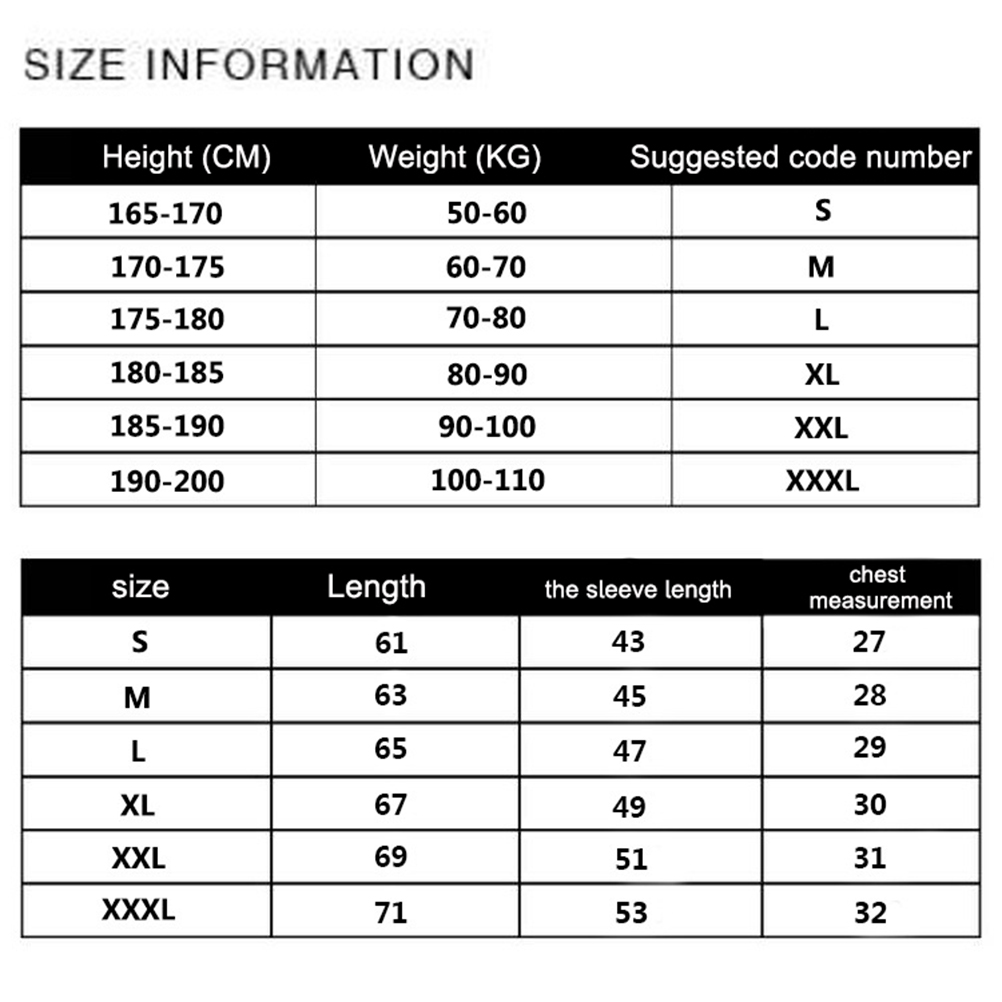 SIZE INFORMATION

| Height (CM) | Weight (KG) | Suggested code number |
|---|---|---|
| 165-170 | 50-60 | S |
| 170-175 | 60-70 | M |
| 175-180 | 70-80 | L |
| 180-185 | 80-90 | XL |
| 185-190 | 90-100 | XXL |
| 190-200 | 100-110 | XXXL |

| size | Length | the sleeve length | chest measurement |
|---|---|---|---|
| S | 61 | 43 | 27 |
| M | 63 | 45 | 28 |
| L | 65 | 47 | 29 |
| XL | 67 | 49 | 30 |
| XXL | 69 | 51 | 31 |
| XXXL | 71 | 53 | 32 |